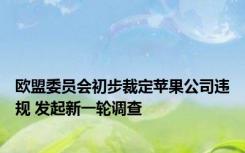 欧盟委员会初步裁定苹果公司违规 发起新一轮调查